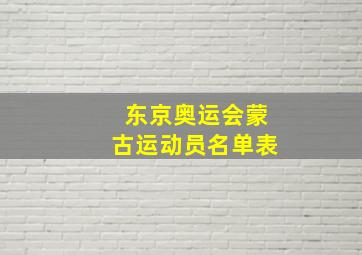 东京奥运会蒙古运动员名单表